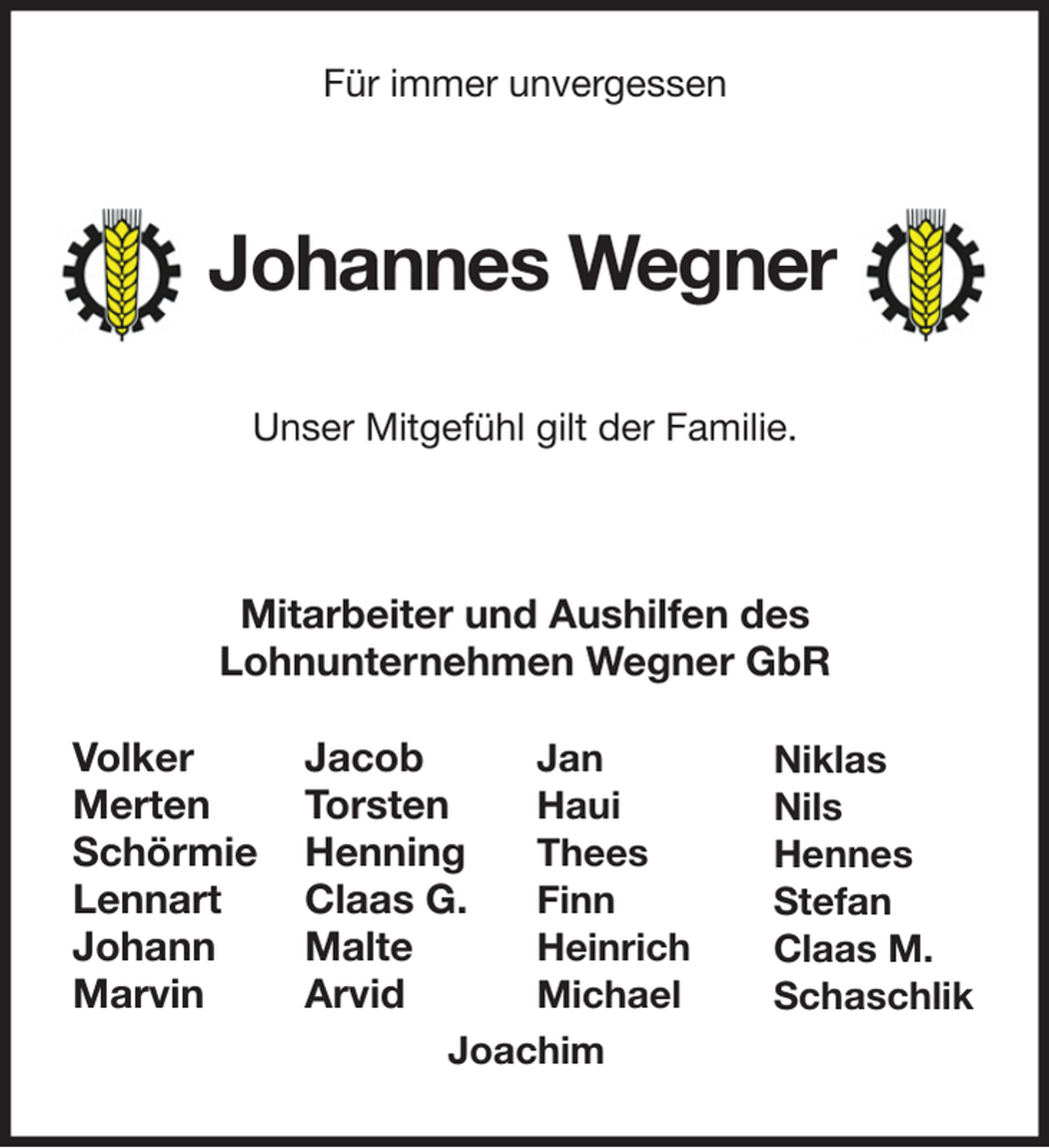 Für immer unvergessen

Johannes Wegner

Unser Mitgefühl gilt der Familie.

Mitarbeiter und Aushilfen des
Lohnunternehmen Wegner GbR

Volker
Merten
Schörmie
Lennart
Johann
Marvin

Jacob
Torsten
Henning
Claas G.
Malte
Arvid

Jan
Haui
Thees
Finn
Heinrich
Michael

Niklas
Nils
Hennes
Stefan
Claas M.
Schaschlik

Joachim